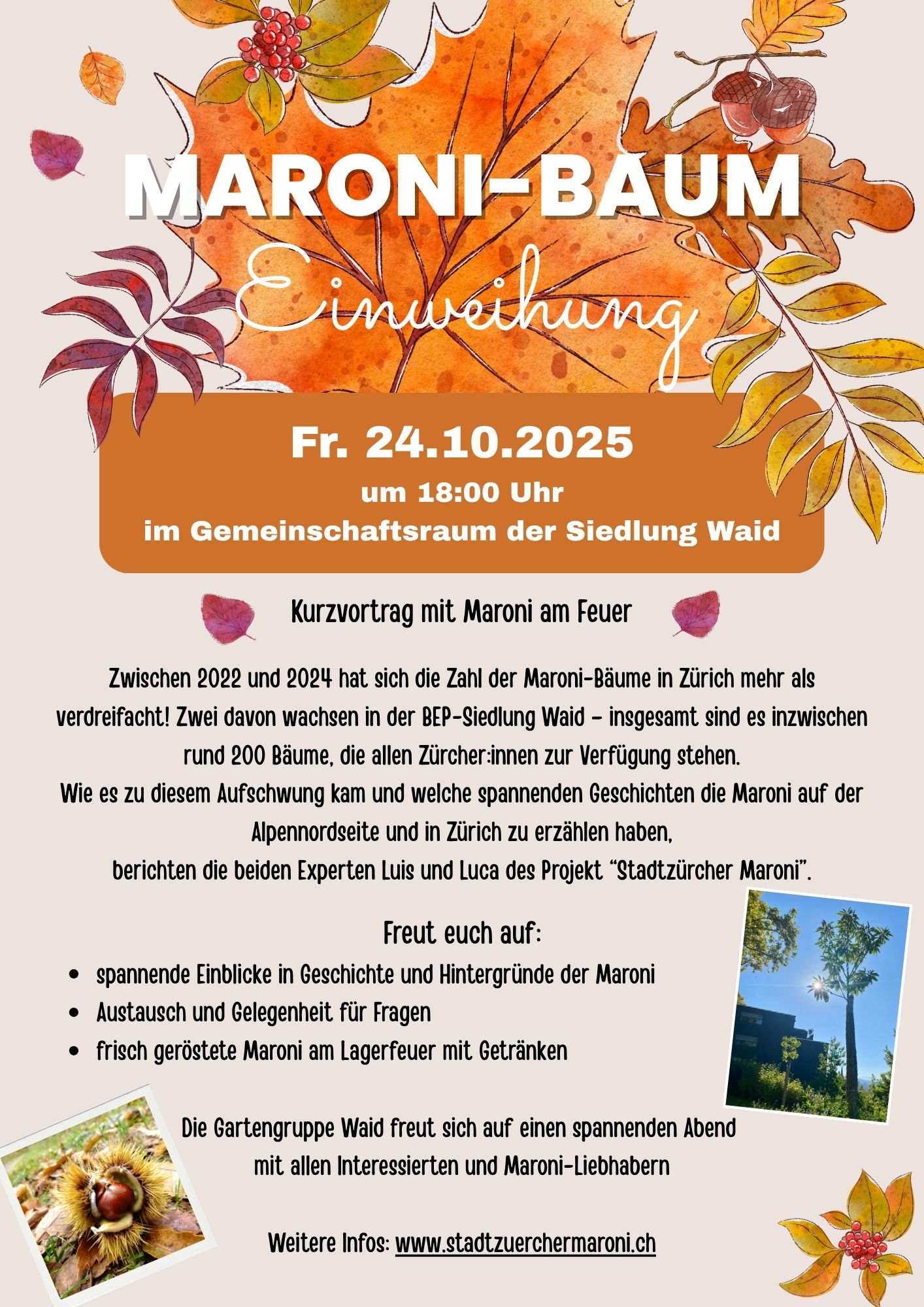 MARONI-BAUM

Einweihung

Fr. 24.10.2025

um 18:00 Uhr

im Gemeinschaftsraum der Siedlung Waid

Kurzvortrag mit Maroni am Feuer

Zwischen 2022 und 2024 hat sich die Zahl der Maroni-Bäume in Zürich mehr als verdreifacht! Zwei davon wachsen in der BEP-Siedlung Waid - insgesamt sind es inzwischen rund 200 Bäume, die allen Zürcher:innen zur Verfügung stehen.
Wie es zu diesem Aufschwung kam und welche spannenden Geschichten die Maroni auf der Alpennordseite und in Zürich zu erzählen haben,
berichten die beiden Experten Luis und Luca des Projekt "Stadtzürcher Maroni".

Freut euch auf:

• spannende Einblicke in Geschichte und Hintergründe der Maroni
• Austausch und Gelegenheit für Fragen
• frisch geröstete Maroni am Lagerfeuer mit Getränken

Die Gartengruppe Waid freut sich auf einen spannenden Abend
mit allen Interessierten und Maroni-Liebhabern

Weitere Infos: www.stadtzuerchermaroni.ch